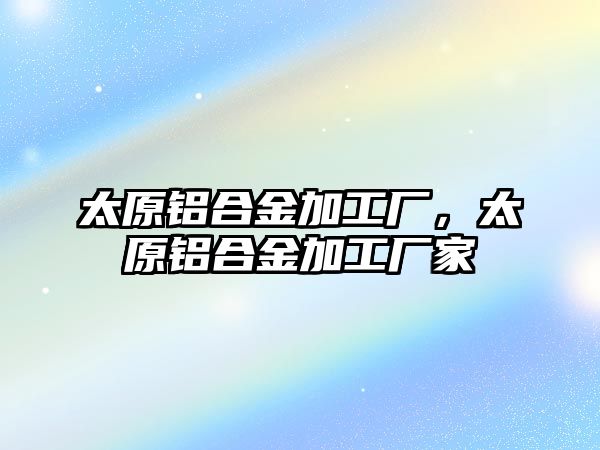 太原铝合金加工厂，太原铝合金加工厂家